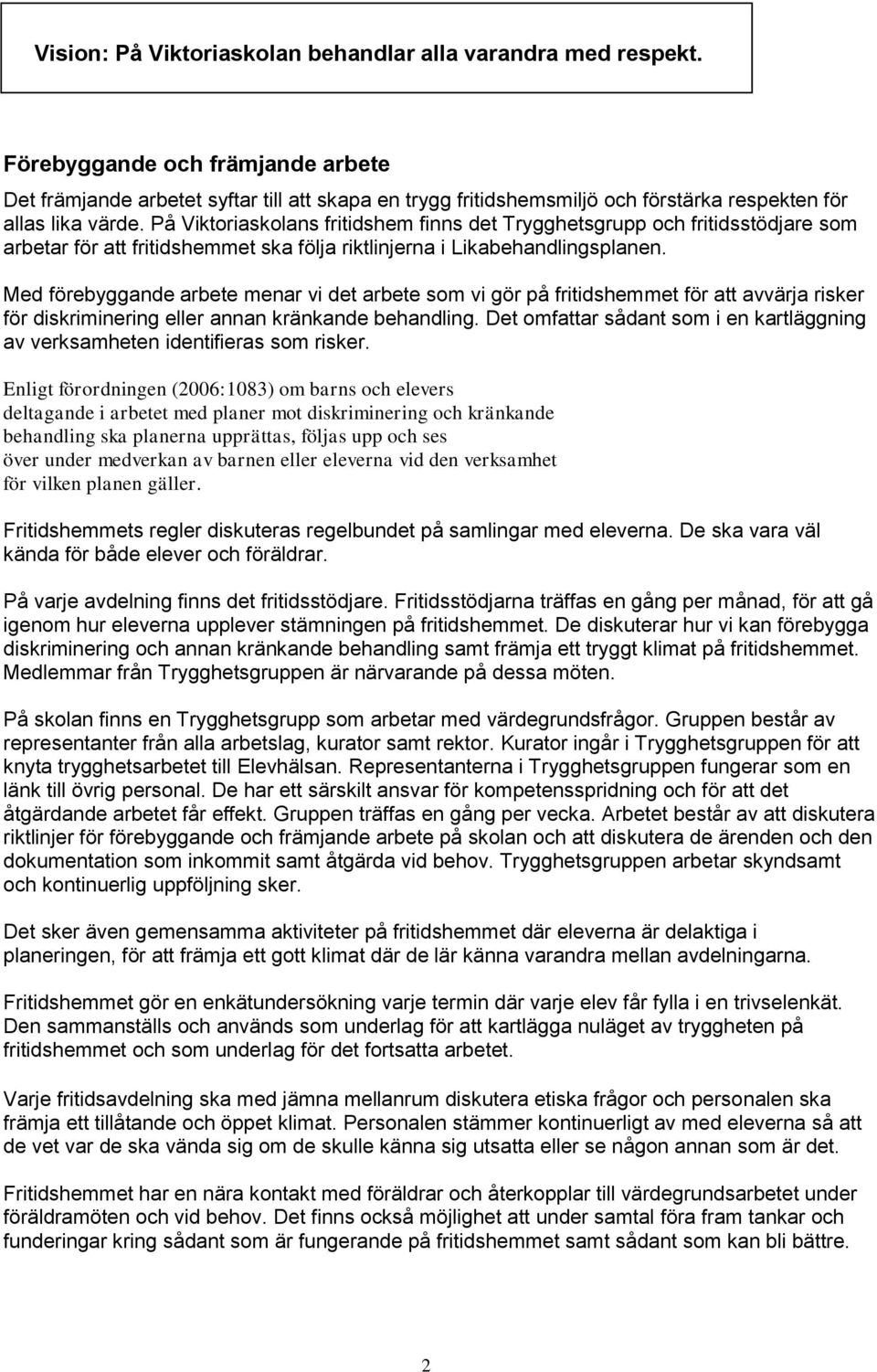 Vision: På Viktoriaskolan behandlar alla varandra med respekt.

Förebyggande och främjande arbete

Det främjande arbetet syftar till att skapa en trygg fritidshemsmiljö och förstärka respekten för allas lika värde. På Viktoriaskolans fritidshem finns det Trygghetsgrupp och fritidsstödjare som arbetar för att fritidshemmet ska följa riktlinjerna i Likabehandlingsplanen.

Med förebyggande arbete menar vi det arbete som vi gör på fritidshemmet för att avvärja risker för diskriminering eller annan kränkande behandling. Det omfattar sådant som i en kartläggning av verksamheten identifieras som risker.

Enligt förordningen (2006:1083) om barns och elevers deltagande i arbetet med planer mot diskriminering och kränkande behandling ska planerna upprättas, följas upp och ses över under medverkan av barnen eller eleverna vid den verksamhet för vilken planen gäller.

Fritidshemmets regler diskuteras regelbundet på samlingar med eleverna. De ska vara väl kända för både elever och föräldrar.

På varje avdelning finns det fritidsstödjare. Fritidsstödjarna träffas en gång per månad, för att gå igenom hur eleverna upplever stämningen på fritidshemmet. De diskuterar hur vi kan förebygga diskriminering och annan kränkande behandling samt främja ett tryggt klimat på fritidshemmet. Medlemmar från Trygghetsgruppen är närvarande på dessa möten.

På skolan finns en Trygghetsgrupp som arbetar med värdegrundsfrågor. Gruppen består av representanter från alla arbetslag, kurator samt rektor. Kurator ingår i Trygghetsgruppen för att knyta trygghetsarbetet till Elevhälsan. Representanterna i Trygghetsgruppen fungerar som en länk till övrig personal. De har ett särskilt ansvar för kompetensspridning och för att det åtgärdande arbetet får effekt. Gruppen träffas en gång per vecka. Arbetet består av att diskutera riktlinjer för förebyggande och främjande arbete på skolan och att diskutera de ärenden och den dokumentation som inkommit samt åtgärda vid behov. Trygghetsgruppen arbetar skyndsamt och kontinuerlig uppföljning sker.

Det sker även gemensamma aktiviteter på fritidshemmet där eleverna är delaktiga i planeringen, för att främja ett gott klimat där de lär känna varandra mellan avdelningarna.

Fritidshemmet gör en enkätundersökning varje termin där varje elev får fylla i en trivselenkät. Den sammanställs och används som underlag för att kartlägga nuläget av tryggheten på fritidshemmet och som underlag för det fortsatta arbetet.

Varje fritidsavdelning ska med jämna mellanrum diskutera etiska frågor och personalen ska främja ett tillåtande och öppet klimat. Personalen stämmer kontinuerligt av med eleverna så att de vet var de ska vända sig om de skulle känna sig utsatta eller se någon annan som är det.

Fritidshemmet har en nära kontakt med föräldrar och återkopplar till värdegrundsarbetet under föräldramöten och vid behov. Det finns också möjlighet att under samtal föra fram tankar och funderingar kring sådant som är fungerande på fritidshemmet samt sådant som kan bli bättre.

2